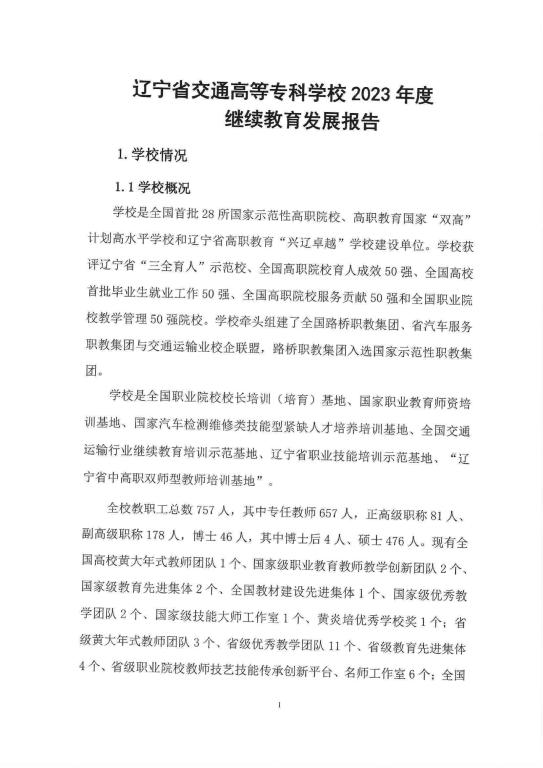 辽宁省交通高等专科学校 2023 年度
继续教育发展报告

1. 学校情况

1.1 学校概况

学校是全国首批 28 所国家示范性高职院校、高职教育国家“双高”计划高水平学校和辽宁省高职教育“兴辽卓越”学校建设单位。学校获评辽宁省“三全育人”示范校、全国高职院校育人成效 50 强、全国高校首批毕业生就业工作 50 强、全国高职院校服务贡献 50 强和全国职业院校教学管理 50 强院校。学校牵头组建了全国路桥职教集团、省汽车服务职教集团与交通运输业校企联盟，路桥职教集团入选国家示范性职教集团。

学校是全国职业院校校长培训（培育）基地、国家职业教育师资培训基地、国家汽车检测维修类技能型紧缺人才培养培训基地、全国交通运输行业继续教育培训示范基地、辽宁省职业技能培训示范基地、“辽宁省中高职双师型教师培训基地”。

全校教职工总数 757 人，其中专任教师 657 人，正高级职称 81 人、副高级职称 178 人，博士 46 人，其中博士后 4 人、硕士 476 人。现有全国高校黄大年式教师团队 1 个、国家级职业教育教师教学创新团队 2 个、国家级教育先进集体 2 个、全国教材建设先进集体 1 个、国家级优秀教学团队 2 个、国家级技能大师工作室 1 个、黄炎培优秀学校奖 1 个；省级黄大年式教师团队 3 个、省级优秀教学团队 11 个、省级教育先进集体 4 个、省级职业院校教师技艺技能传承创新平台、名师工作室 6 个；全国

1